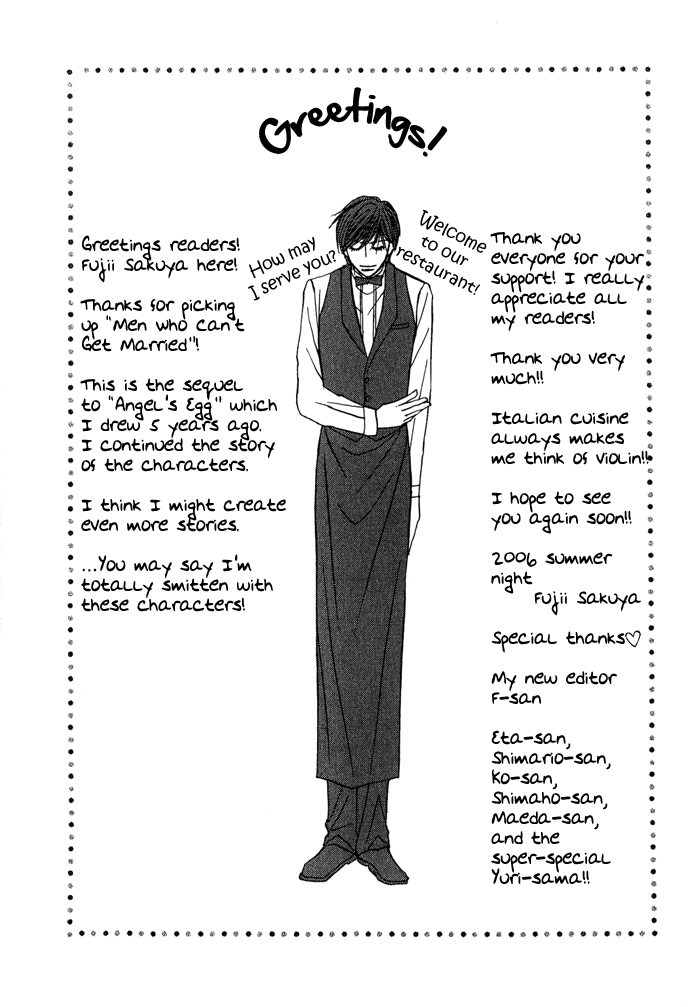 Greetings!

Greetings readers! Fujii Sakuya here!

Thanks for picking up "Men who can't Get Married"!

This is the sequel to "Angel's Egg" which I drew 5 years ago. I continued the story of the characters.

I think I might create even more stories.

...You may say I'm totally smitten with these characters!

How may I serve you?

Welcome to our restaurant!

Thank you everyone for your support! I really appreciate all my readers!

Thank you very much!!

Italian cuisine always makes me think of violin!!

I hope to see you again soon!!

2006 summer night
Fujii Sakuya

Special thanks♡

My new editor F-san

Eta-san, Shimario-san, Ko-san, Shimaho-san, Maeda-san, and the super-special Yuri-sama!!